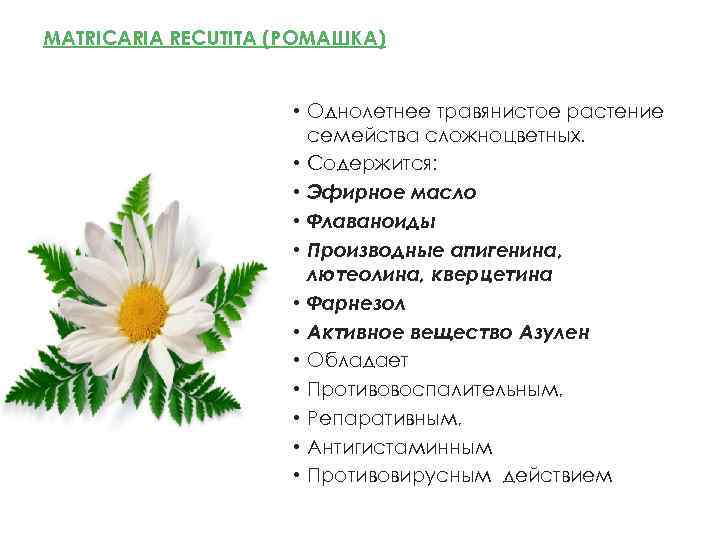 MATRICARIA RECUTITA (РОМАШКА)

• Однолетнее травянистое растение семейства сложноцветных.
• Содержится:
• Эфирное масло
• Флаваноиды
• Производные апигенина, лютеолина, кверцетина
• Фарнезол
• Активное вещество Азулен
• Обладает
• Противовоспалительным,
• Репаративным,
• Антигистаминным
• Противовирусным действием